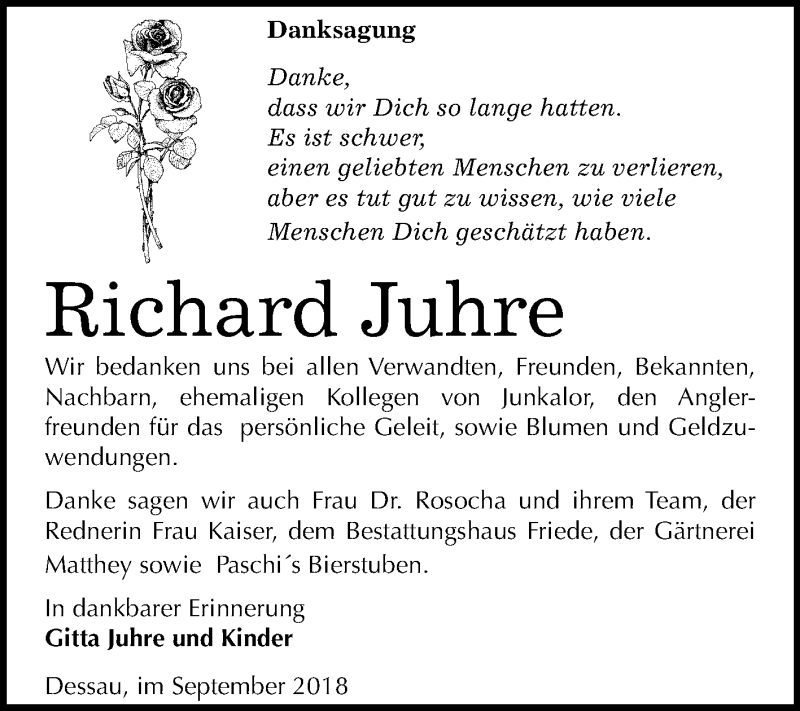 Danksagung

Danke,
dass wir Dich so lange hatten.
Es ist schwer,
einen geliebten Menschen zu verlieren,
aber es tut gut zu wissen, wie viele
Menschen Dich geschätzt haben.

Richard Juhre

Wir bedanken uns bei allen Verwandten, Freunden, Bekannten, Nachbarn, ehemaligen Kollegen von Junkalor, den Anglerfreunden für das persönliche Geleit, sowie Blumen und Geldzuwendungen.

Danke sagen wir auch Frau Dr. Rosocha und ihrem Team, der Rednerin Frau Kaiser, dem Bestattungshaus Friede, der Gärtnerei Matthey sowie Paschi´s Bierstuben.

In dankbarer Erinnerung
Gitta Juhre und Kinder

Dessau, im September 2018